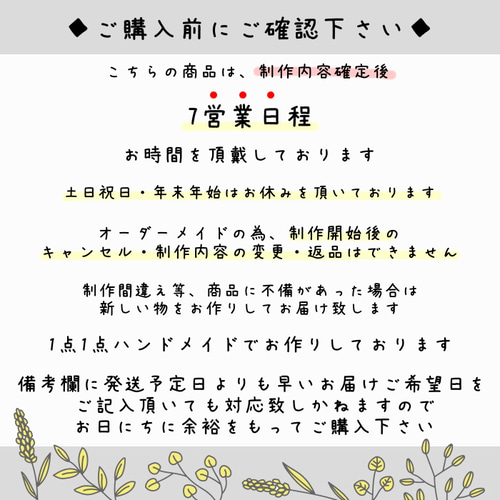 ◆ご購入前にご確認下さい◆

こちらの商品は、制作内容確定後

7営業日程

お時間を頂戴しております

土日祝日・年末年始はお休みを頂いております

オーダーメイドの為、制作開始後の
キャンセル・制作内容の変更・返品はできません

制作間違え等、商品に不備があった場合は
新しい物をお作りしてお届け致します

1点1点ハンドメイドでお作りしております

備考欄に発送予定日よりも早いお届けご希望日を
ご記入頂いても対応致しかねますので
お日にちに余裕をもってご購入下さい